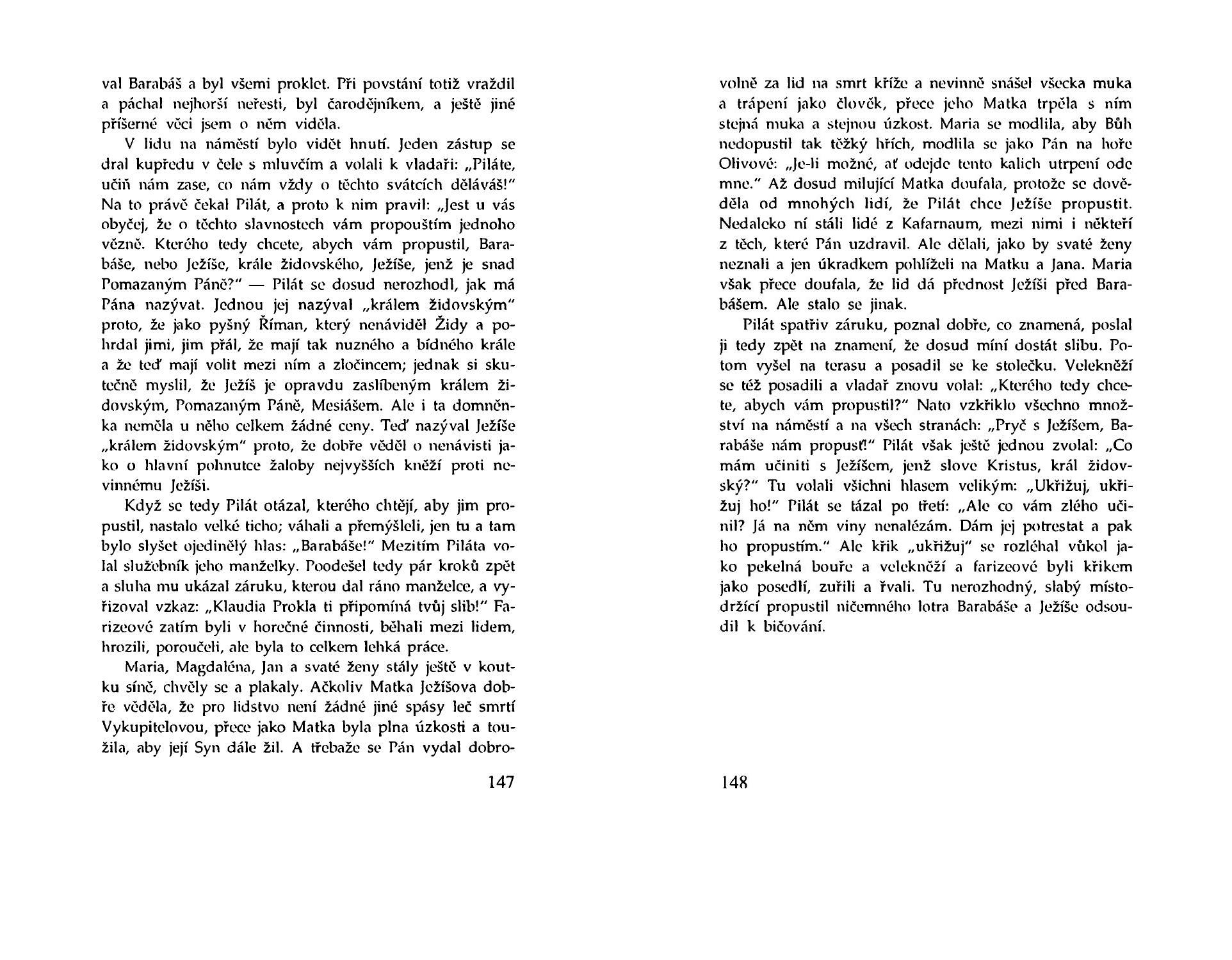 val Barabáš a byl všemi proklet. Při povstání totiž vraždil a páchal nejhorší neřesti, byl čarodějníkem, a ještě jiné příšerné věci jsem o něm viděla.

V lidu na náměstí bylo vidět hnutí. Jeden zástup se dral kupředu v čele s mluvčím a volali k vladaři: „Piláte, učiň nám zase, co nám vždy o těchto svátcích děláváš!" Na to právě čekal Pilát, a proto k nim pravil: „Jest u vás obyčej, že o těchto slavnostech vám propouštím jednoho vězně. Kterého tedy chcete, abych vám propustil, Barabáše, nebo Ježíše, krále židovského, Ježíše, jenž je snad Pomazaným Páně?" — Pilát se dosud nerozhodl, jak má Pána nazývat. Jednou jej nazýval „králem židovským" proto, že jako pyšný Říman, který nenáviděl Židy a pohrdal jimi, jim přál, že mají tak nuzného a bídného krále a že teď mají volit mezi ním a zločincem; jednak si skutečně myslil, že Ježíš je opravdu zaslíbeným králem židovským, Pomazaným Páně, Mesiášem. Ale i ta domněnka neměla u něho celkem žádné ceny. Teď nazýval Ježíše „králem židovským" proto, že dobře věděl o nenávisti jako o hlavní pohnutce žaloby nejvyšších kněží proti nevinnému Ježíši.

Když se tedy Pilát otázal, kterého chtějí, aby jim propustil, nastalo velké ticho; váhali a přemýšleli, jen tu a tam bylo slyšet ojedinělý hlas: „Barabáše!" Mezitím Piláta volal služebník jeho manželky. Poodešel tedy pár kroků zpět a sluha mu ukázal záruku, kterou dal ráno manželce, a vyřizoval vzkaz: „Klaudia Prokla ti připomíná tvůj slib!" Farizeové zatím byli v horečné činnosti, běhali mezi lidem, hrozili, poroučeli, ale byla to celkem lehká práce.

Maria, Magdaléna, Jan a svaté ženy stály ještě v koutku síně, chvěly se a plakaly. Ačkoliv Matka Ježíšova dobře věděla, že pro lidstvo není žádné jiné spásy leč smrtí Vykupitelovou, přece jako Matka byla plna úzkosti a toužila, aby její Syn dále žil. A třebaže se Pán vydal dobro-

147

volně za lid na smrt kříže a nevinně snášel všecka muka a trápení jako člověk, přece jeho Matka trpěla s ním stejná muka a stejnou úzkost. Maria se modlila, aby Bůh nedopustil tak těžký hřích, modlila se jako Pán na hoře Olivové: „Je-li možné, ať odejde tento kalich utrpení ode mne." Až dosud milující Matka doufala, protože se dověděla od mnohých lidí, že Pilát chce Ježíše propustit. Nedaleko ní stáli lidé z Kafarnaum, mezi nimi i někteří z těch, které Pán uzdravil. Ale dělali, jako by svaté ženy neznali a jen úkradkem pohlíželi na Matku a Jana. Maria však přece doufala, že lid dá přednost Ježíši před Barabášem. Ale stalo se jinak.

Pilát spatřiv záruku, poznal dobře, co znamená, poslal ji tedy zpět na znamení, že dosud míní dostát slibu. Potom vyšel na terasu a posadil se ke stolečku. Velekněží se též posadili a vladař znovu volal: „Kterého tedy chcete, abych vám propustil?" Nato vzkřiklo všechno množství na náměstí a na všech stranách: „Pryč s Ježíšem, Barabáše nám propusť!" Pilát však ještě jednou zvolal: „Co mám učiniti s Ježíšem, jenž slove Kristus, král židovský?" Tu volali všichni hlasem velikým: „Ukřižuj, ukřižuj ho!" Pilát se tázal po třetí: „Ale co vám zlého učinil? Já na něm viny nenalézám. Dám jej potrestat a pak ho propustím." Ale křik „ukřižuj" se rozléhal vůkol jako pekelná bouře a velekněží a farizeové byli křikem jako posedlí, zuřili a řvali. Tu nerozhodný, slabý místodržící propustil ničemného lotra Barabáše a Ježíše odsoudil k bičování.

148